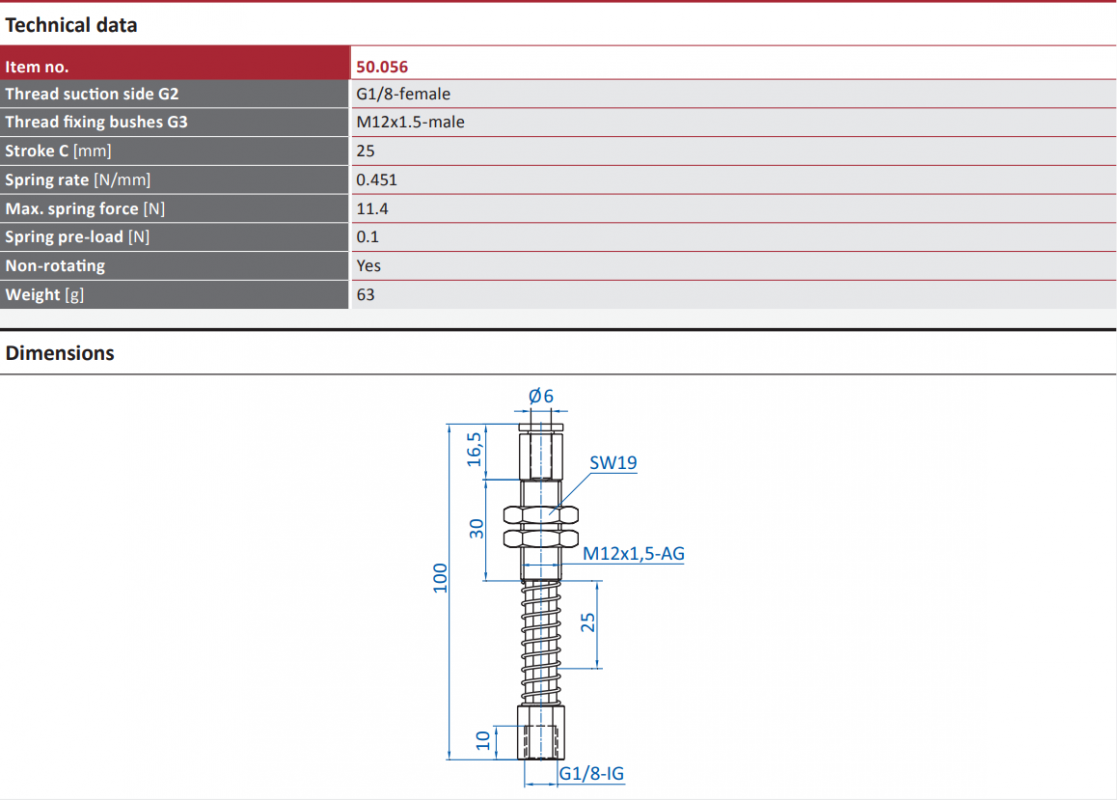 Technical data

| Item no. | 50.056 |
|---|---|
| Thread suction side G2 | G1/8-female |
| Thread fixing bushes G3 | M12x1.5-male |
| Stroke C [mm] | 25 |
| Spring rate [N/mm] | 0.451 |
| Max. spring force [N] | 11.4 |
| Spring pre-load [N] | 0.1 |
| Non-rotating | Yes |
| Weight [g] | 63 |

Dimensions

Ø6
16,5
SW19
30
M12x1,5-AG
100
25
10
G1/8-IG